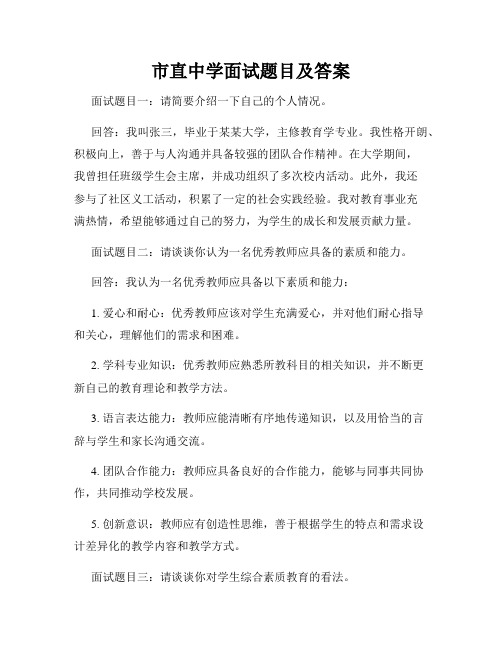 市直中学面试题目及答案

面试题目一：请简要介绍一下自己的个人情况。

回答：我叫张三，毕业于某某大学，主修教育学专业。我性格开朗、积极向上，善于与人沟通并具备较强的团队合作精神。在大学期间，我曾担任班级学生会主席，并成功组织了多次校内活动。此外，我还参与了社区义工活动，积累了一定的社会实践经验。我对教育事业充满热情，希望能够通过自己的努力，为学生的成长和发展贡献力量。

面试题目二：请谈谈你认为一名优秀教师应具备的素质和能力。

回答：我认为一名优秀教师应具备以下素质和能力：

1. 爱心和耐心：优秀教师应该对学生充满爱心，并对他们耐心指导和关心，理解他们的需求和困难。

2. 学科专业知识：优秀教师应熟悉所教科目的相关知识，并不断更新自己的教育理论和教学方法。

3. 语言表达能力：教师应能清晰有序地传递知识，以及用恰当的言辞与学生和家长沟通交流。

4. 团队合作能力：教师应具备良好的合作能力，能够与同事共同协作，共同推动学校发展。

5. 创新意识：教师应有创造性思维，善于根据学生的特点和需求设计差异化的教学内容和教学方式。

面试题目三：请谈谈你对学生综合素质教育的看法。